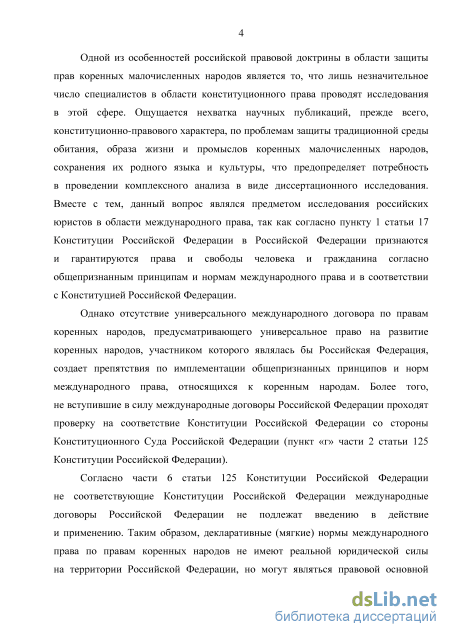 4

Одной из особенностей российской правовой доктрины в области защиты прав коренных малочисленных народов является то, что лишь незначительное число специалистов в области конституционного права проводят исследования в этой сфере. Ощущается нехватка научных публикаций, прежде всего, конституционно-правового характера, по проблемам защиты традиционной среды обитания, образа жизни и промыслов коренных малочисленных народов, сохранения их родного языка и культуры, что предопределяет потребность в проведении комплексного анализа в виде диссертационного исследования. Вместе с тем, данный вопрос являлся предметом исследования российских юристов в области международного права, так как согласно пункту 1 статьи 17 Конституции Российской Федерации в Российской Федерации признаются и гарантируются права и свободы человека и гражданина согласно общепризнанным принципам и нормам международного права и в соответствии с Конституцией Российской Федерации.

Однако отсутствие универсального международного договора по правам коренных народов, предусматривающего универсальное право на развитие коренных народов, участником которого являлась бы Российская Федерация, создает препятствия по имплементации общепризнанных принципов и норм международного права, относящихся к коренным народам. Более того, не вступившие в силу международные договоры Российской Федерации проходят проверку на соответствие Конституции Российской Федерации со стороны Конституционного Суда Российской Федерации (пункт «г» части 2 статьи 125 Конституции Российской Федерации).

Согласно части 6 статьи 125 Конституции Российской Федерации не соответствующие Конституции Российской Федерации международные договоры Российской Федерации не подлежат введению в действие и применению. Таким образом, декларативные (мягкие) нормы международного права по правам коренных народов не имеют реальной юридической силы на территории Российской Федерации, но могут являться правовой основной

dsLib.net
библиотека диссертаций